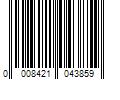 0 008421 043859